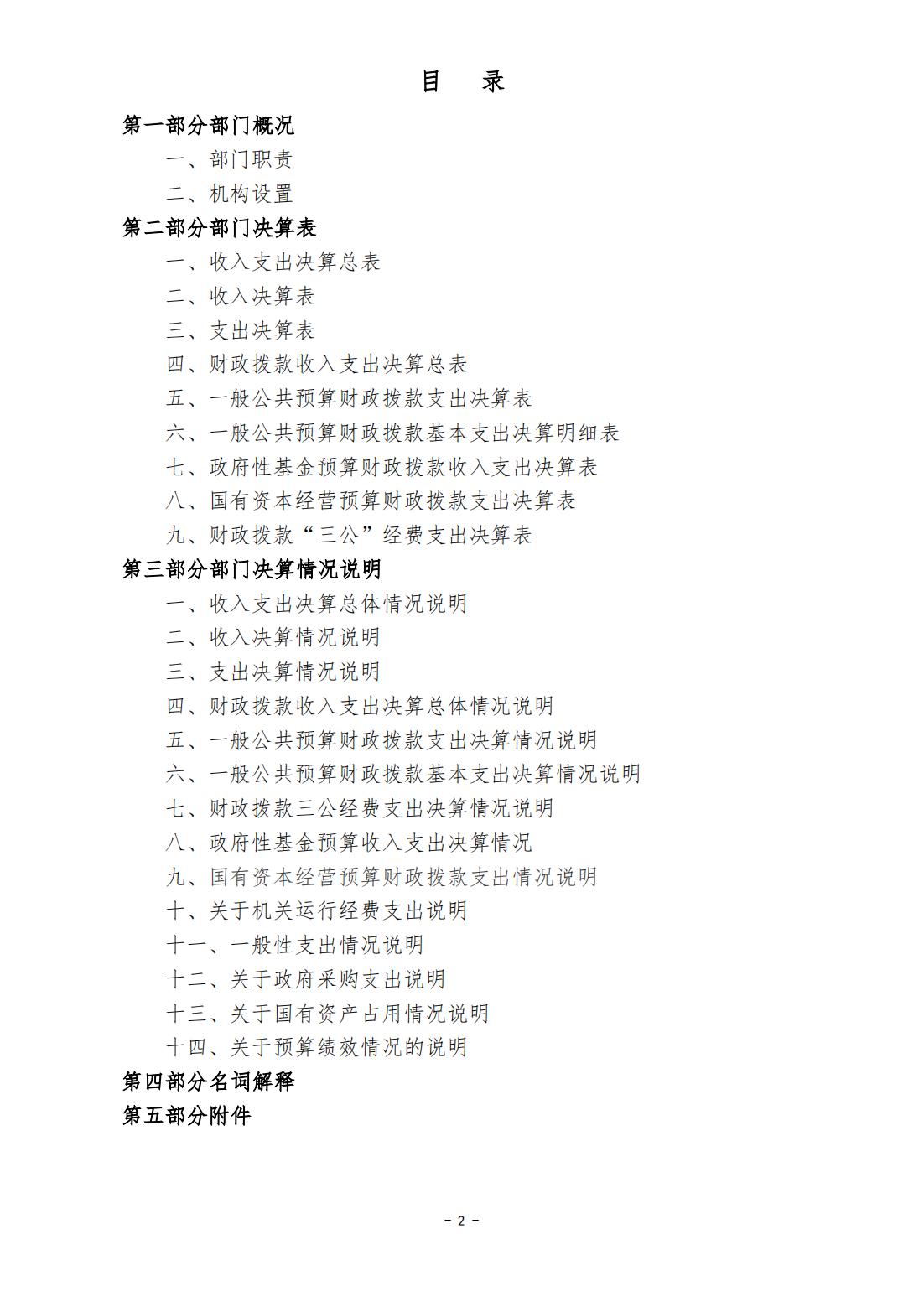 目　录

第一部分部门概况

一、部门职责

二、机构设置

第二部分部门决算表

一、收入支出决算总表

二、收入决算表

三、支出决算表

四、财政拨款收入支出决算总表

五、一般公共预算财政拨款支出决算表

六、一般公共预算财政拨款基本支出决算明细表

七、政府性基金预算财政拨款收入支出决算表

八、国有资本经营预算财政拨款支出决算表

九、财政拨款“三公”经费支出决算表

第三部分部门决算情况说明

一、收入支出决算总体情况说明

二、收入决算情况说明

三、支出决算情况说明

四、财政拨款收入支出决算总体情况说明

五、一般公共预算财政拨款支出决算情况说明

六、一般公共预算财政拨款基本支出决算情况说明

七、财政拨款三公经费支出决算情况说明

八、政府性基金预算收入支出决算情况

九、国有资本经营预算财政拨款支出情况说明

十、关于机关运行经费支出说明

十一、一般性支出情况说明

十二、关于政府采购支出说明

十三、关于国有资产占用情况说明

十四、关于预算绩效情况的说明

第四部分名词解释

第五部分附件

- 2 -